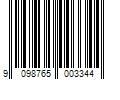 9 098765 003344